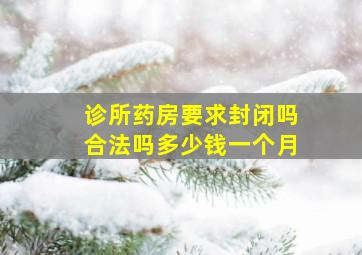 诊所药房要求封闭吗
合法吗多少钱一个月